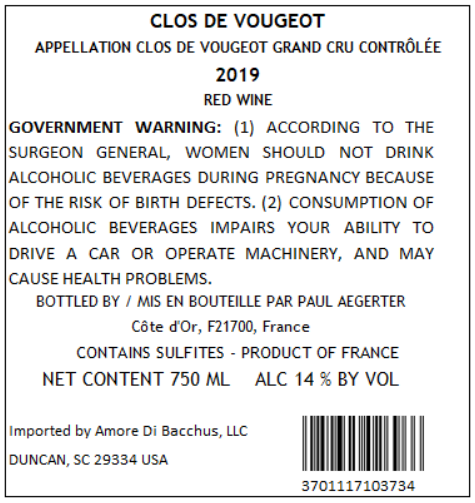 CLOS DE VOUGEOT

APPELLATION CLOS DE VOUGEOT GRAND CRU CONTRÔLÉE

2019

RED WINE

GOVERNMENT WARNING: (1) ACCORDING TO THE SURGEON GENERAL, WOMEN SHOULD NOT DRINK ALCOHOLIC BEVERAGES DURING PREGNANCY BECAUSE OF THE RISK OF BIRTH DEFECTS. (2) CONSUMPTION OF ALCOHOLIC BEVERAGES IMPAIRS YOUR ABILITY TO DRIVE A CAR OR OPERATE MACHINERY, AND MAY CAUSE HEALTH PROBLEMS.

BOTTLED BY / MIS EN BOUTEILLE PAR PAUL AEGERTER

Côte d'Or, F21700, France

CONTAINS SULFITES - PRODUCT OF FRANCE

NET CONTENT 750 ML ALC 14 % BY VOL

Imported by Amore Di Bacchus, LLC

DUNCAN, SC 29334 USA

3701117103734